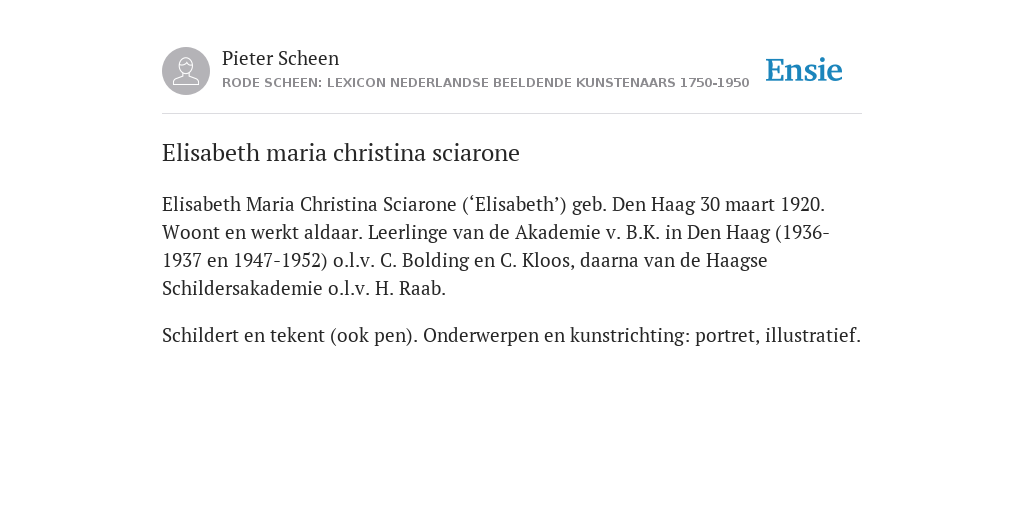 Pieter Scheen
RODE SCHEEN: LEXICON NEDERLANDSE BEELDENDE KUNSTENAARS 1750-1950

Ensie

Elisabeth maria christina sciarone

Elisabeth Maria Christina Sciarone (‘Elisabeth’) geb. Den Haag 30 maart 1920. Woont en werkt aldaar. Leerlinge van de Akademie v. B.K. in Den Haag (1936-1937 en 1947-1952) o.l.v. C. Bolding en C. Kloos, daarna van de Haagse Schildersakademie o.l.v. H. Raab.

Schildert en tekent (ook pen). Onderwerpen en kunstrichting: portret, illustratief.